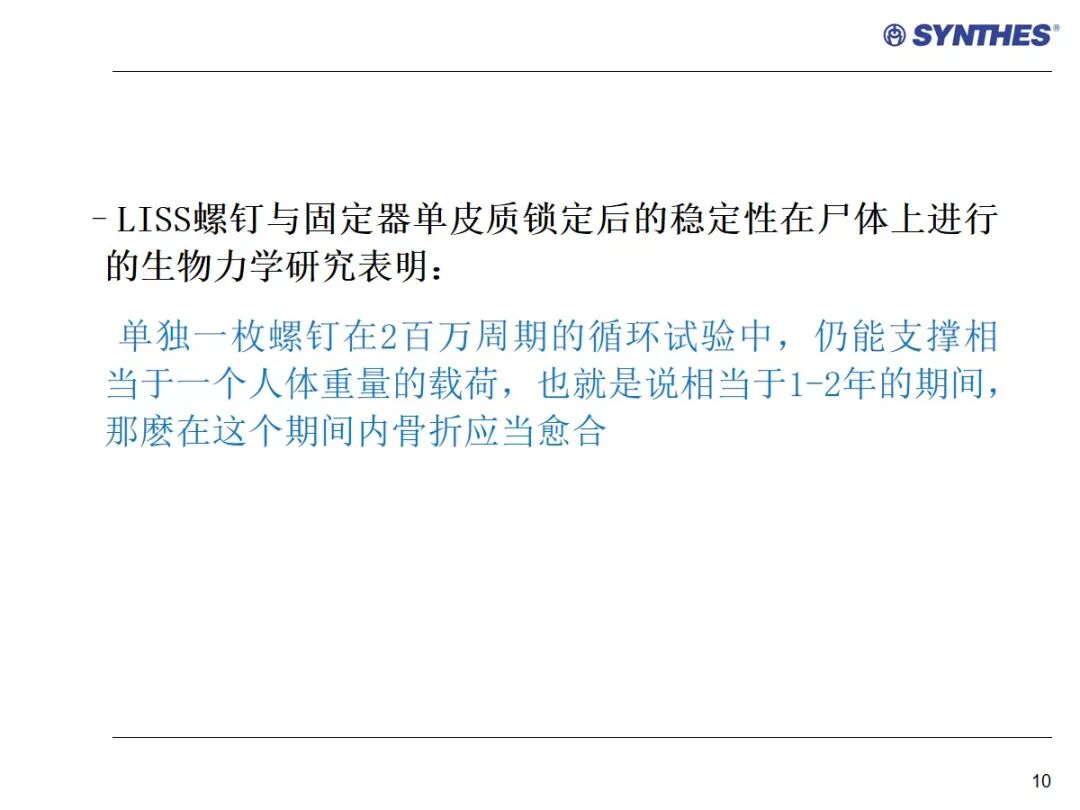 SYNTHES®

- LISS螺钉与固定器单皮质锁定后的稳定性在尸体上进行的生物力学研究表明：

单独一枚螺钉在2百万周期的循环试验中，仍能支撑相当于一个人体重量的载荷，也就是说相当于1-2年的期间，那麽在这个期间内骨折应当愈合

10